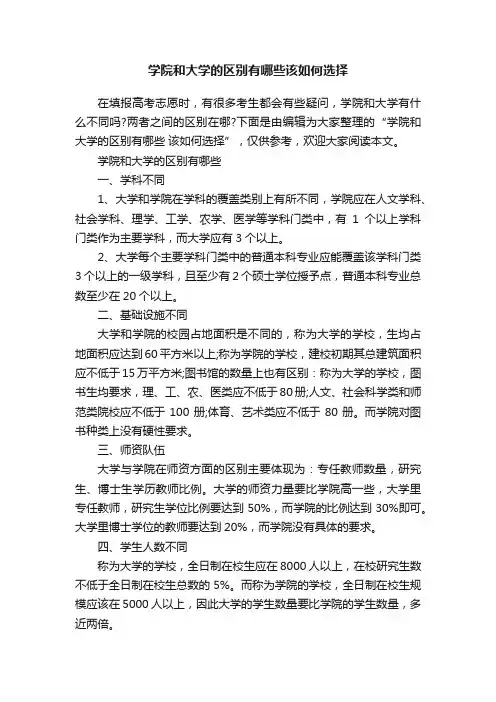 学院和大学的区别有哪些该如何选择

在填报高考志愿时，有很多考生都会有些疑问，学院和大学有什么不同吗?两者之间的区别在哪?下面是由编辑为大家整理的“学院和大学的区别有哪些 该如何选择”，仅供参考，欢迎大家阅读本文。

学院和大学的区别有哪些

一、学科不同

1、大学和学院在学科的覆盖类别上有所不同，学院应在人文学科、社会学科、理学、工学、农学、医学等学科门类中，有 1 个以上学科门类作为主要学科，而大学应有 3 个以上。

2、大学每个主要学科门类中的普通本科专业应能覆盖该学科门类 3 个以上的一级学科，且至少有 2 个硕士学位授予点，普通本科专业总数至少在 20 个以上。

二、基础设施不同

大学和学院的校园占地面积是不同的，称为大学的学校，生均占地面积应达到 60 平方米以上;称为学院的学校，建校初期其总建筑面积应不低于 15 万平方米;图书馆的数量上也有区别：称为大学的学校，图书生均要求，理、工、农、医类应不低于 80 册;人文、社会科学类和师范类院校应不低于 100 册;体育、艺术类应不低于 80 册。而学院对图书种类上没有硬性要求。

三、师资队伍

大学与学院在师资方面的区别主要体现为：专任教师数量，研究生、博士生学历教师比例。大学的师资力量要比学院高一些，大学里专任教师，研究生学位比例要达到 50%，而学院的比例达到 30%即可。大学里博士学位的教师要达到 20%，而学院没有具体的要求。

四、学生人数不同

称为大学的学校，全日制在校生应在 8000 人以上，在校研究生数不低于全日制在校生总数的 5%。而称为学院的学校，全日制在校生规模应该在 5000 人以上，因此大学的学生数量要比学院的学生数量，多近两倍。